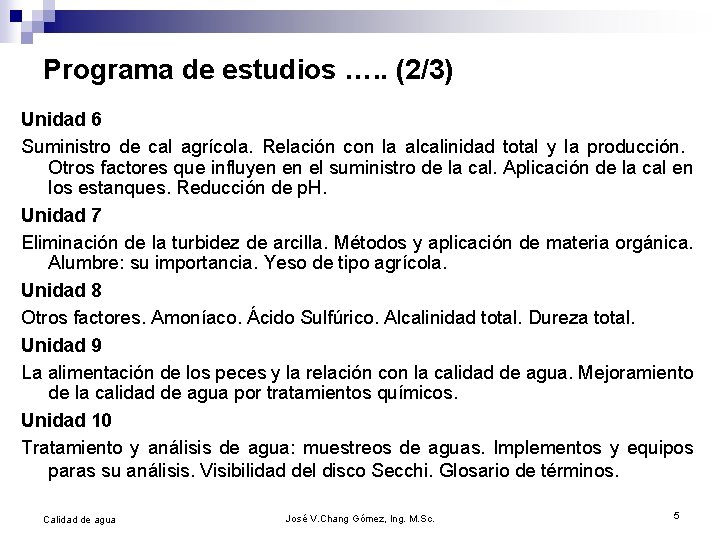 Programa de estudios ….. (2/3)

Unidad 6

Suministro de cal agrícola. Relación con la alcalinidad total y la producción. Otros factores que influyen en el suministro de la cal. Aplicación de la cal en los estanques. Reducción de pH.

Unidad 7

Eliminación de la turbidez de arcilla. Métodos y aplicación de materia orgánica. Alumbre: su importancia. Yeso de tipo agrícola.

Unidad 8

Otros factores. Amoníaco. Ácido Sulfúrico. Alcalinidad total. Dureza total.

Unidad 9

La alimentación de los peces y la relación con la calidad de agua. Mejoramiento de la calidad de agua por tratamientos químicos.

Unidad 10

Tratamiento y análisis de agua: muestreos de aguas. Implementos y equipos paras su análisis. Visibilidad del disco Secchi. Glosario de términos.

Calidad de agua

José V.Chang Gómez, Ing. M.Sc.

5